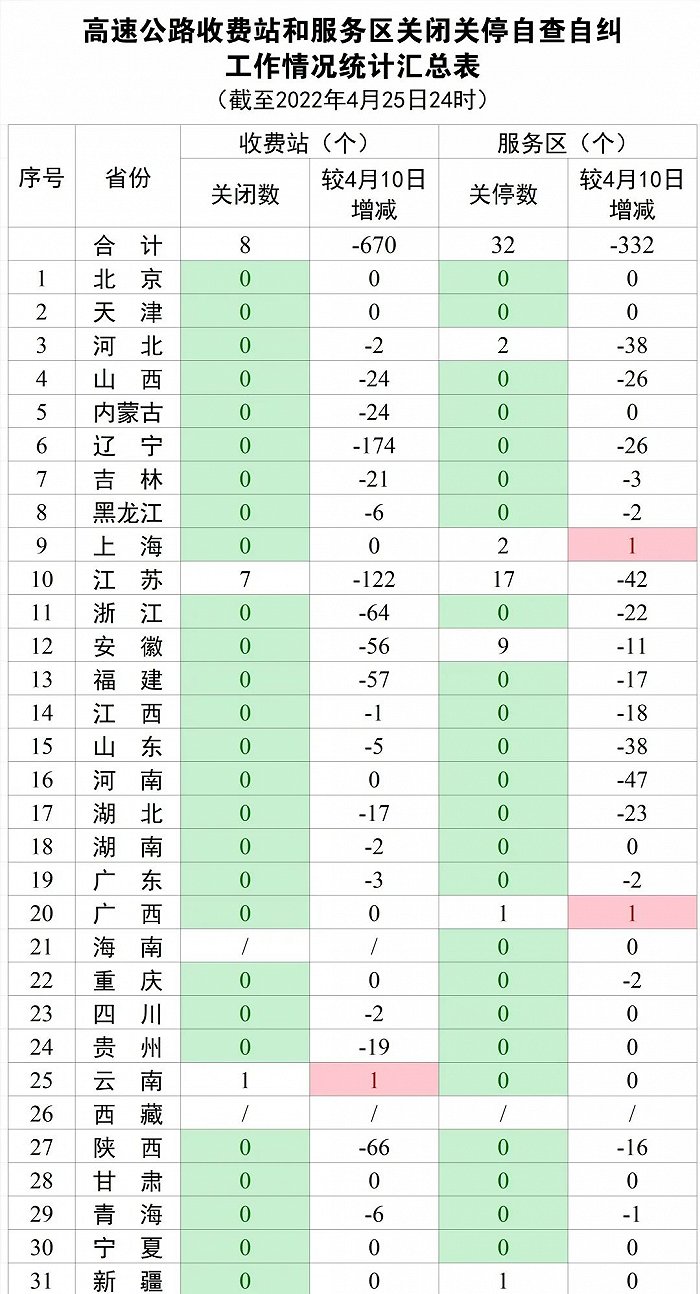 高速公路收费站和服务区关闭关停自查自纠工作情况统计汇总表
（截至2022年4月25日24时）

| 序号 | 省份 | 收费站（个）关闭数 | 收费站（个）较4月10日增减 | 服务区（个）关停数 | 服务区（个）较4月10日增减 |
|---|---|---|---|---|---|
| | 合 计 | 8 | -670 | 32 | -332 |
| 1 | 北 京 | 0 | 0 | 0 | 0 |
| 2 | 天 津 | 0 | 0 | 0 | 0 |
| 3 | 河 北 | 0 | -2 | 2 | -38 |
| 4 | 山 西 | 0 | -24 | 0 | -26 |
| 5 | 内蒙古 | 0 | -24 | 0 | 0 |
| 6 | 辽 宁 | 0 | -174 | 0 | -26 |
| 7 | 吉 林 | 0 | -21 | 0 | -3 |
| 8 | 黑龙江 | 0 | -6 | 0 | -2 |
| 9 | 上 海 | 0 | 0 | 2 | 1 |
| 10 | 江 苏 | 7 | -122 | 17 | -42 |
| 11 | 浙 江 | 0 | -64 | 0 | -22 |
| 12 | 安 徽 | 0 | -56 | 9 | -11 |
| 13 | 福 建 | 0 | -57 | 0 | -17 |
| 14 | 江 西 | 0 | -1 | 0 | -18 |
| 15 | 山 东 | 0 | -5 | 0 | -38 |
| 16 | 河 南 | 0 | 0 | 0 | -47 |
| 17 | 湖 北 | 0 | -17 | 0 | -23 |
| 18 | 湖 南 | 0 | -2 | 0 | 0 |
| 19 | 广 东 | 0 | -3 | 0 | -2 |
| 20 | 广 西 | 0 | 0 | 1 | 1 |
| 21 | 海 南 | / | / | 0 | 0 |
| 22 | 重 庆 | 0 | 0 | 0 | -2 |
| 23 | 四 川 | 0 | -2 | 0 | 0 |
| 24 | 贵 州 | 0 | -19 | 0 | 0 |
| 25 | 云 南 | 1 | 1 | 0 | 0 |
| 26 | 西 藏 | / | / | / | / |
| 27 | 陕 西 | 0 | -66 | 0 | -16 |
| 28 | 甘 肃 | 0 | 0 | 0 | 0 |
| 29 | 青 海 | 0 | -6 | 0 | -1 |
| 30 | 宁 夏 | 0 | 0 | 0 | 0 |
| 31 | 新 疆 | 0 | 0 | 1 | 0 |